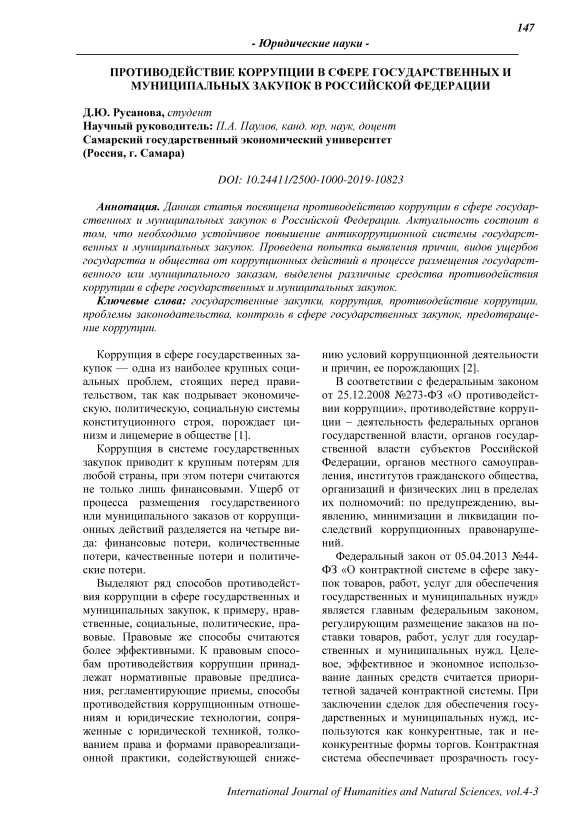 147

- Юридические науки -

ПРОТИВОДЕЙСТВИЕ КОРРУПЦИИ В СФЕРЕ ГОСУДАРСТВЕННЫХ И МУНИЦИПАЛЬНЫХ ЗАКУПОК В РОССИЙСКОЙ ФЕДЕРАЦИИ

Д.Ю. Русанова, студент
Научный руководитель: П.А. Паулов, канд. юр. наук, доцент
Самарский государственный экономический университет
(Россия, г. Самара)

DOI: 10.24411/2500-1000-2019-10823

Аннотация. Данная статья посвящена противодействию коррупции в сфере государственных и муниципальных закупок в Российской Федерации. Актуальность состоит в том, что необходимо устойчивое повышение антикоррупционной системы государственных и муниципальных закупок. Проведена попытка выявления причин, видов ущербов государства и общества от коррупционных действий в процессе размещения государственного или муниципального заказам, выделены различные средства противодействия коррупции в сфере государственных и муниципальных закупок.

Ключевые слова: государственные закупки, коррупция, противодействие коррупции, проблемы законодательства, контроль в сфере государственных закупок, предотвращение коррупции.

Коррупция в сфере государственных закупок — одна из наиболее крупных социальных проблем, стоящих перед правительством, так как подрывает экономическую, политическую, социальную системы конституционного строя, порождает цинизм и лицемерие в обществе [1].

Коррупция в системе государственных закупок приводит к крупным потерям для любой страны, при этом потери считаются не только лишь финансовыми. Ущерб от процесса размещения государственного или муниципального заказов от коррупционных действий разделяется на четыре вида: финансовые потери, количественные потери, качественные потери и политические потери.

Выделяют ряд способов противодействия коррупции в сфере государственных и муниципальных закупок, к примеру, нравственные, социальные, политические, правовые. Правовые же способы считаются более эффективными. К правовым способам противодействия коррупции принадлежат нормативные правовые предписания, регламентирующие приемы, способы противодействия коррупционным отношениям и юридические технологии, сопряженные с юридической техникой, толкованием права и формами правореализационной практики, содействующей снижению условий коррупционной деятельности и причин, ее порождающих [2].

В соответствии с федеральным законом от 25.12.2008 №273-ФЗ «О противодействии коррупции», противодействие коррупции – деятельность федеральных органов государственной власти, органов государственной власти субъектов Российской Федерации, органов местного самоуправления, институтов гражданского общества, организаций и физических лиц в пределах их полномочий: по предупреждению, выявлению, минимизации и ликвидации последствий коррупционных правонарушений.

Федеральный закон от 05.04.2013 №44-ФЗ «О контрактной системе в сфере закупок товаров, работ, услуг для обеспечения государственных и муниципальных нужд» является главным федеральным законом, регулирующим размещение заказов на поставки товаров, работ, услуг для государственных и муниципальных нужд. Целевое, эффективное и экономное использование данных средств считается приоритетной задачей контрактной системы. При заключении сделок для обеспечения государственных и муниципальных нужд, используются как конкурентные, так и неконкурентные формы торгов. Контрактная система обеспечивает прозрачность госу-

International Journal of Humanities and Natural Sciences, vol.4-3